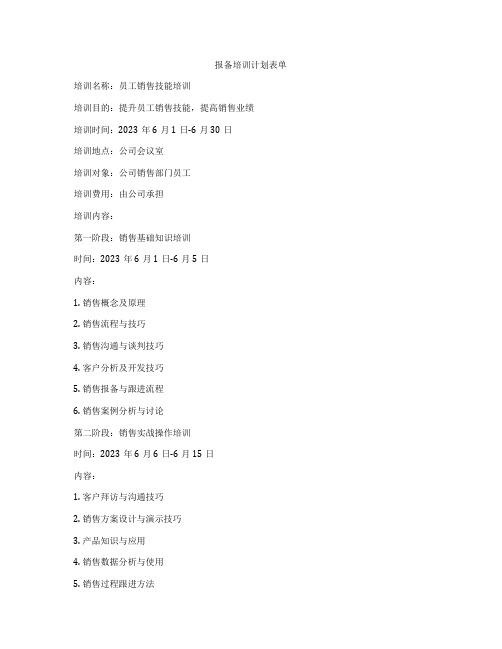 报备培训计划表单

培训名称：员工销售技能培训

培训目的：提升员工销售技能，提高销售业绩

培训时间：2023 年 6 月 1 日-6 月 30 日

培训地点：公司会议室

培训对象：公司销售部门员工

培训费用：由公司承担

培训内容：

第一阶段：销售基础知识培训

时间：2023 年 6 月 1 日-6 月 5 日

内容：

1. 销售概念及原理

2. 销售流程与技巧

3. 销售沟通与谈判技巧

4. 客户分析及开发技巧

5. 销售报备与跟进流程

6. 销售案例分析与讨论

第二阶段：销售实战操作培训

时间：2023 年 6 月 6 日-6 月 15 日

内容：

1. 客户拜访与沟通技巧

2. 销售方案设计与演示技巧

3. 产品知识与应用

4. 销售数据分析与使用

5. 销售过程跟进方法